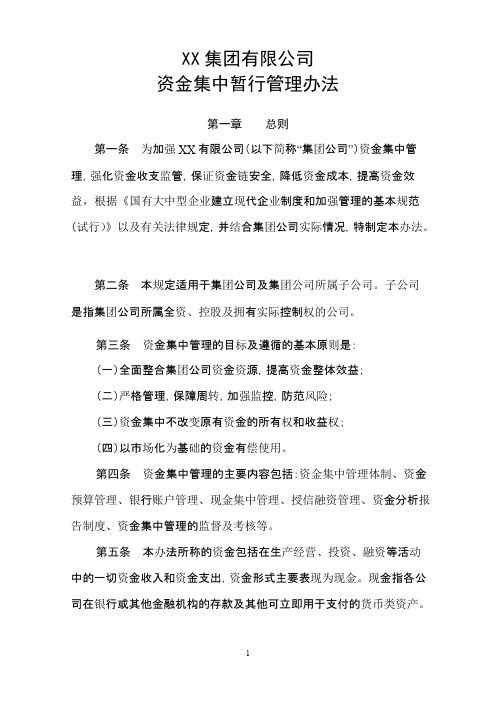 XX 集团有限公司
资金集中暂行管理办法

第一章　　总则

第一条　为加强 XX 有限公司(以下简称“集团公司”)资金集中管理，强化资金收支监管，保证资金链安全，降低资金成本，提高资金效益，根据《国有大中型企业建立现代企业制度和加强管理的基本规范（试行）》以及有关法律规定，并结合集团公司实际情况，特制定本办法。

第二条　本规定适用于集团公司及集团公司所属子公司。子公司是指集团公司所属全资、控股及拥有实际控制权的公司。

第三条　资金集中管理的目标及遵循的基本原则是：

(一)全面整合集团公司资金资源，提高资金整体效益；

(二)严格管理，保障周转，加强监控，防范风险；

(三)资金集中不改变原有资金的所有权和收益权；

(四)以市场化为基础的资金有偿使用。

第四条　资金集中管理的主要内容包括：资金集中管理体制、资金预算管理、银行账户管理、现金集中管理、授信融资管理、资金分析报告制度、资金集中管理的监督及考核等。

第五条　本办法所称的资金包括在生产经营、投资、融资等活动中的一切资金收入和资金支出，资金形式主要表现为现金。现金指各公司在银行或其他金融机构的存款及其他可立即用于支付的货币类资产。

1